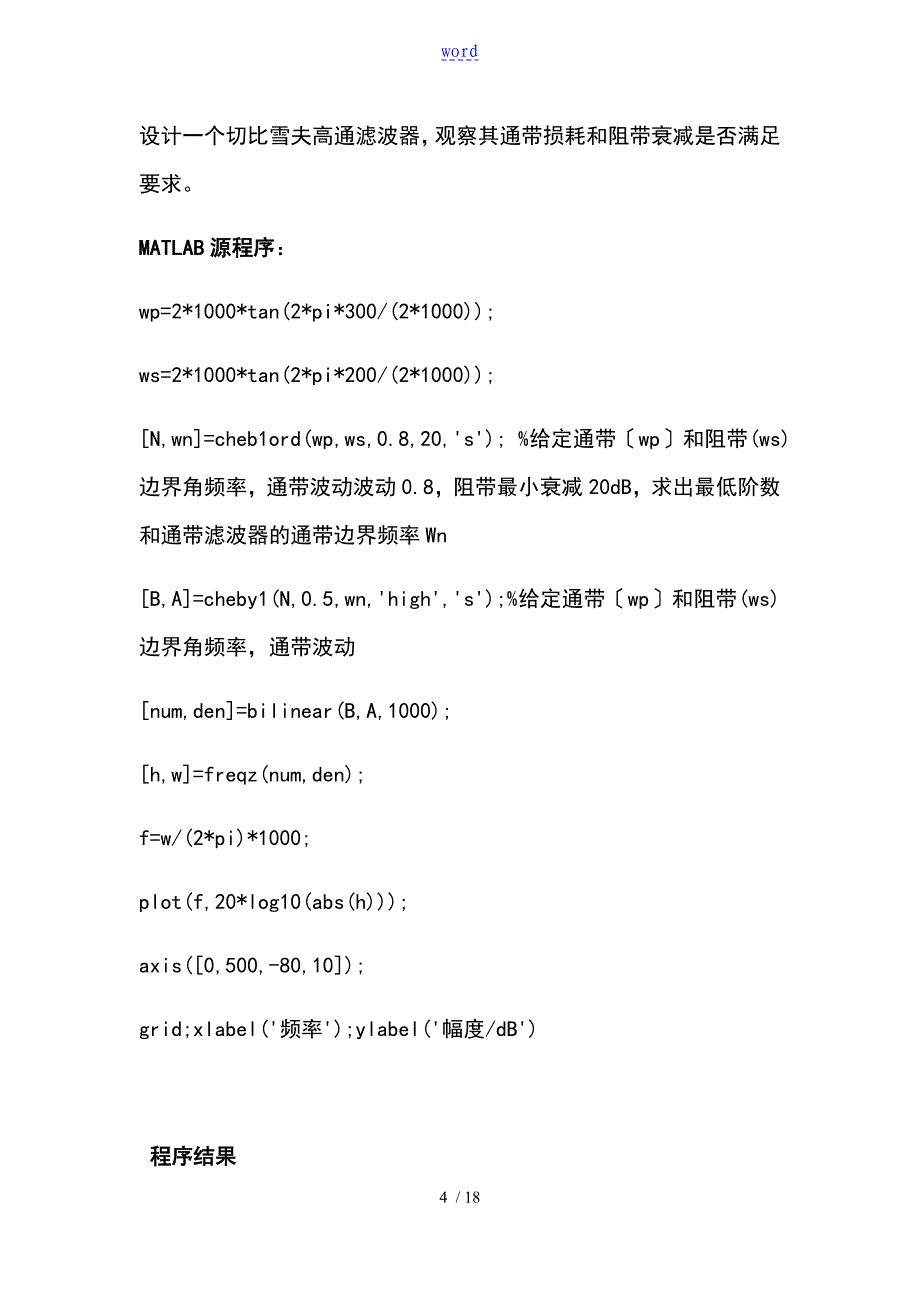 word

设计一个切比雪夫高通滤波器，观察其通带损耗和阻带衰减是否满足要求。

MATLAB 源程序：

wp=2*1000*tan(2*pi*300/(2*1000));

ws=2*1000*tan(2*pi*200/(2*1000));

[N,wn]=cheb1ord(wp,ws,0.8,20,'s'); %给定通带〔wp〕和阻带(ws)边界角频率，通带波动波动 0.8，阻带最小衰减 20dB，求出最低阶数和通带滤波器的通带边界频率 Wn

[B,A]=cheby1(N,0.5,wn,'high','s');%给定通带〔wp〕和阻带(ws)边界角频率，通带波动

[num,den]=bilinear(B,A,1000);

[h,w]=freqz(num,den);

f=w/(2*pi)*1000;

plot(f,20*log10(abs(h)));

axis([0,500,-80,10]);

grid;xlabel('频率');ylabel('幅度/dB')

程序结果

4 / 18